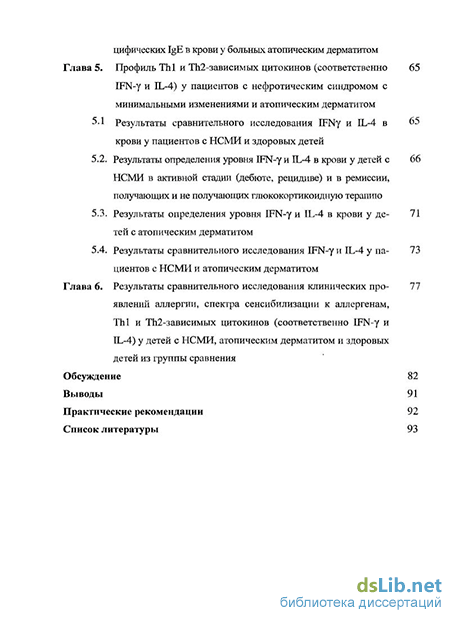 цифических IgE в крови у больных атопическим дерматитом

Глава 5. Профиль Th1 и Th2-зависимых цитокинов (соответственно IFN-γ и IL-4) у пациентов с нефротическим синдромом с минимальными изменениями и атопическим дерматитом 65

5.1 Результаты сравнительного исследования IFNγ и IL-4 в крови у пациентов с НСМИ и здоровых детей 65

5.2. Результаты определения уровня IFN-γ и IL-4 в крови у детей с НСМИ в активной стадии (дебюте, рецидиве) и в ремиссии, получающих и не получающих глюкокортикоидную терапию 66

5.3. Результаты определения уровня IFN-γ и IL-4 в крови у детей с атопическим дерматитом 71

5.4. Результаты сравнительного исследования IFN-γ и IL-4 у пациентов с НСМИ и атопическим дерматитом 73

Глава 6. Результаты сравнительного исследования клинических проявлений аллергии, спектра сенсибилизации к аллергенам, Th1 и Th2-зависимых цитокинов (соответственно IFN-γ и IL-4) у детей с НСМИ, атопическим дерматитом и здоровых детей из группы сравнения 77

Обсуждение 82

Выводы 91

Практические рекомендации 92

Список литературы 93

dsLib.net
библиотека диссертаций